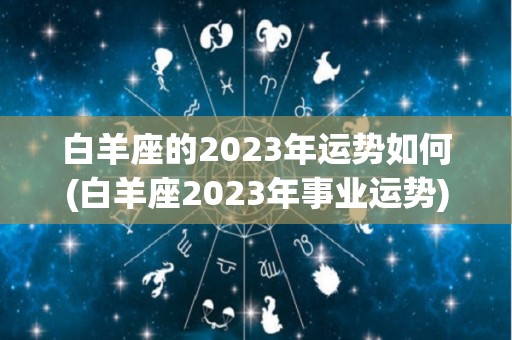 白羊座的2023年运势如何
(白羊座2023年事业运势)